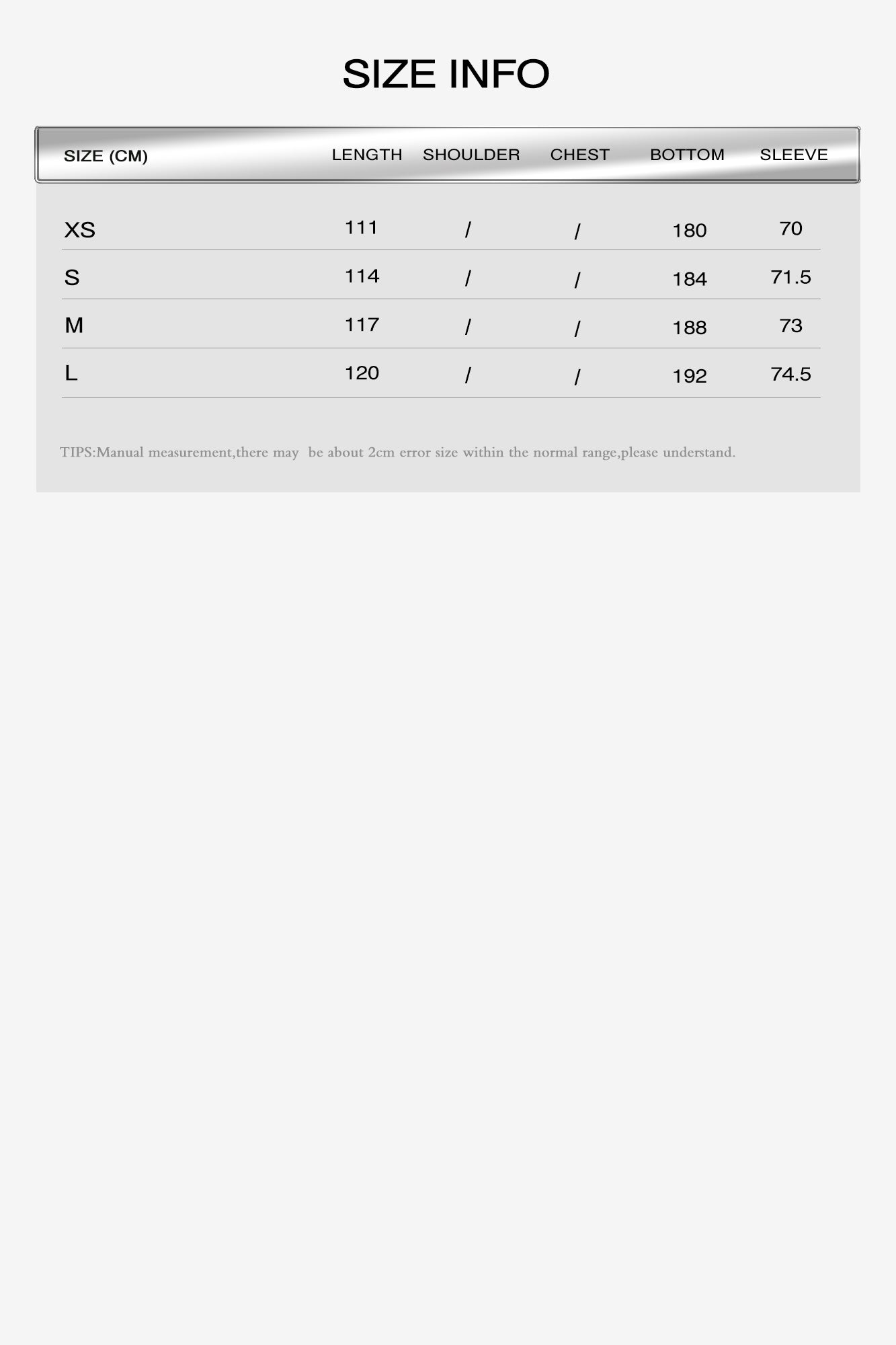 SIZE INFO

| SIZE (CM) | LENGTH | SHOULDER | CHEST | BOTTOM | SLEEVE |
|---|---|---|---|---|---|
| XS | 111 | / | / | 180 | 70 |
| S | 114 | / | / | 184 | 71.5 |
| M | 117 | / | / | 188 | 73 |
| L | 120 | / | / | 192 | 74.5 |

TIPS:Manual measurement,there may be about 2cm error size within the normal range,please understand.